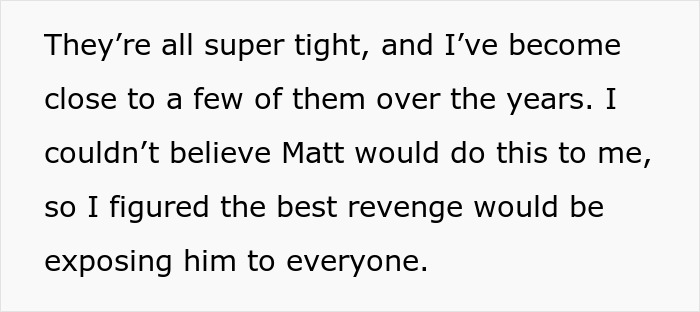 They’re all super tight, and I’ve become close to a few of them over the years. I couldn’t believe Matt would do this to me, so I figured the best revenge would be exposing him to everyone.